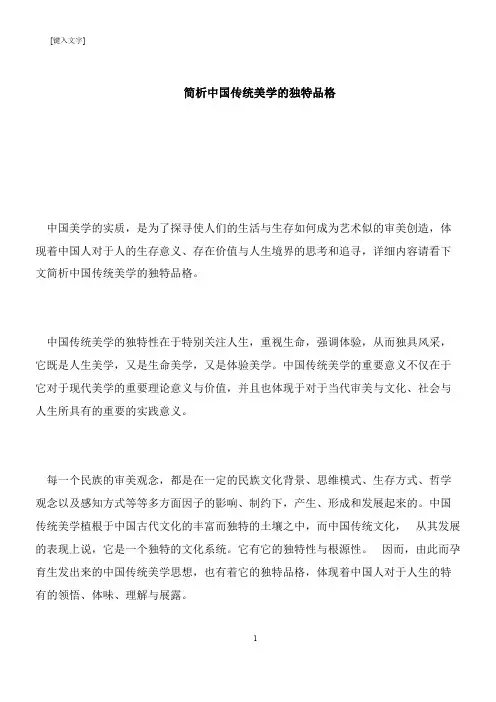 [键入文字]

简析中国传统美学的独特品格

中国美学的实质，是为了探寻使人们的生活与生存如何成为艺术似的审美创造，体现着中国人对于人的生存意义、存在价值与人生境界的思考和追寻，详细内容请看下文简析中国传统美学的独特品格。

中国传统美学的独特性在于特别关注人生，重视生命，强调体验，从而独具风采，它既是人生美学，又是生命美学，又是体验美学。中国传统美学的重要意义不仅在于它对于现代美学的重要理论意义与价值，并且也体现于对于当代审美与文化、社会与人生所具有的重要的实践意义。

每一个民族的审美观念，都是在一定的民族文化背景、思维模式、生存方式、哲学观念以及感知方式等等多方面因子的影响、制约下，产生、形成和发展起来的。中国传统美学植根于中国古代文化的丰富而独特的土壤之中，而中国传统文化， 从其发展的表现上说，它是一个独特的文化系统。它有它的独特性与根源性。 因而，由此而孕育生发出来的中国传统美学思想，也有着它的独特品格，体现着中国人对于人生的特有的领悟、体味、理解与展露。

1